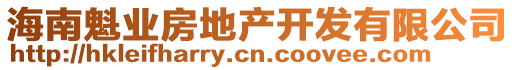 海南魁业房地产开发有限公司
http://hkleifharry.cn.coovee.com